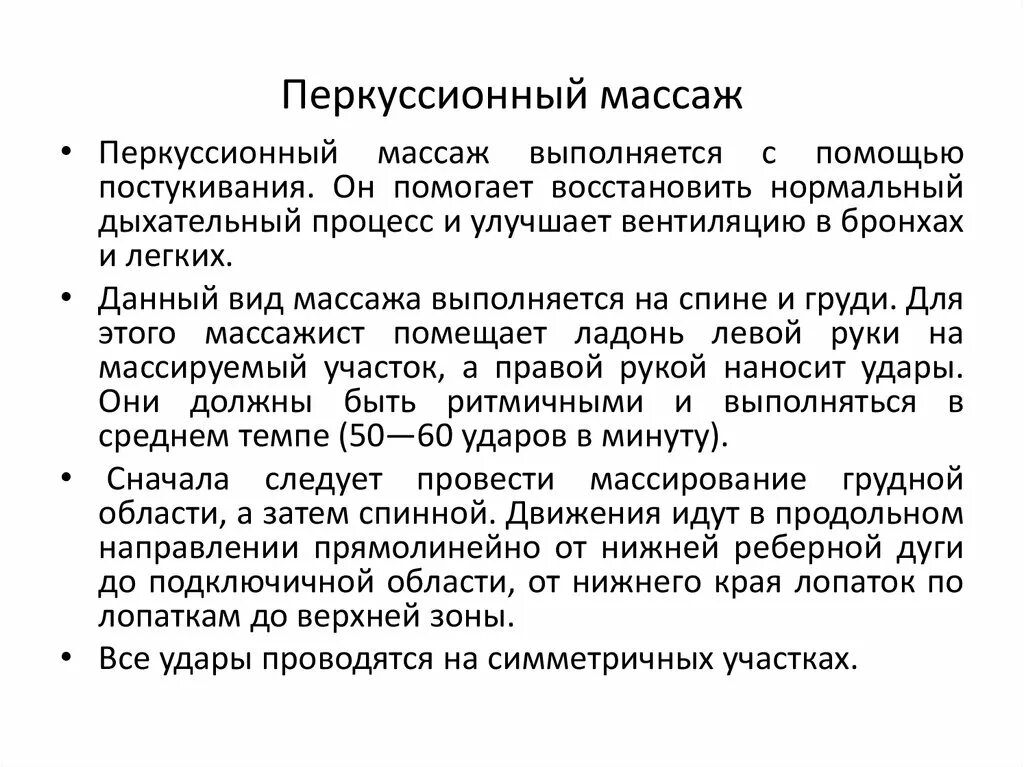 Перкуссионный массаж

• Перкуссионный массаж выполняется с помощью постукивания. Он помогает восстановить нормальный дыхательный процесс и улучшает вентиляцию в бронхах и легких.

• Данный вид массажа выполняется на спине и груди. Для этого массажист помещает ладонь левой руки на массируемый участок, а правой рукой наносит удары. Они должны быть ритмичными и выполняться в среднем темпе (50—60 ударов в минуту).

• Сначала следует провести массирование грудной области, а затем спинной. Движения идут в продольном направлении прямолинейно от нижней реберной дуги до подключичной области, от нижнего края лопаток по лопаткам до верхней зоны.

• Все удары проводятся на симметричных участках.